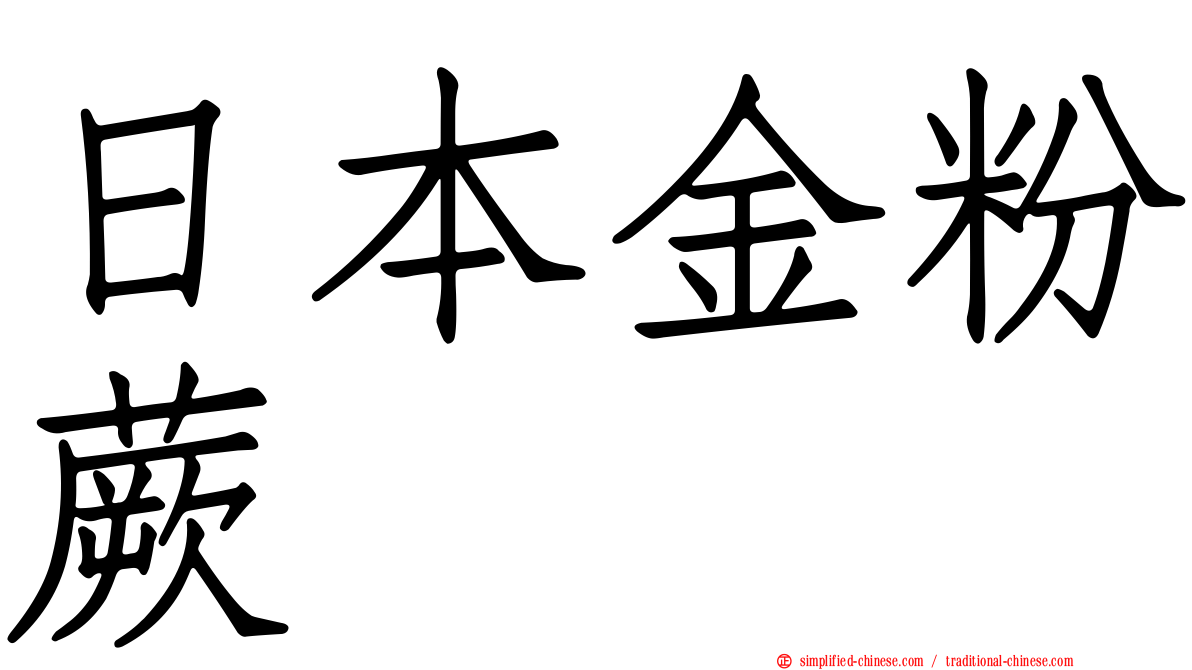 日本金粉蕨

simplified-chinese.com / traditional-chinese.com